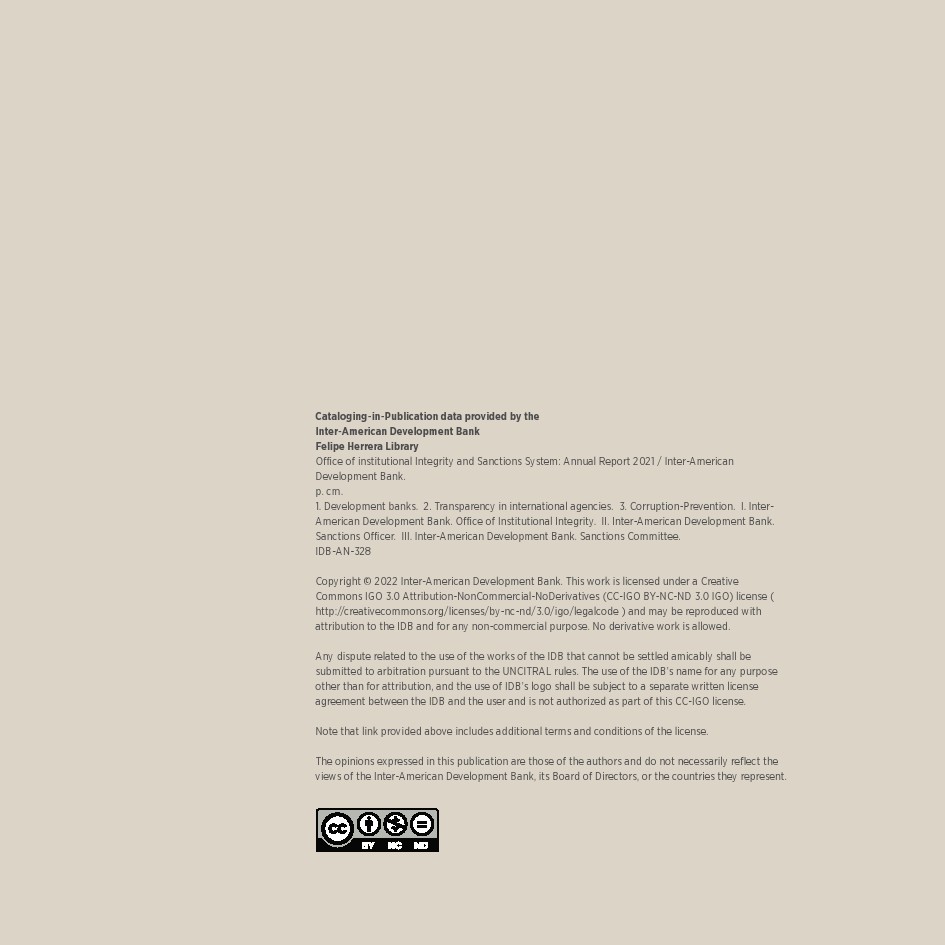 Cataloging-in-Publication data provided by the
Inter-American Development Bank
Felipe Herrera Library
Office of institutional Integrity and Sanctions System: Annual Report 2021 / Inter-American Development Bank.
p. cm.
1. Development banks. 2. Transparency in international agencies. 3. Corruption-Prevention. I. Inter-American Development Bank. Office of Institutional Integrity. II. Inter-American Development Bank. Sanctions Officer. III. Inter-American Development Bank. Sanctions Committee.
IDB-AN-328

Copyright © 2022 Inter-American Development Bank. This work is licensed under a Creative Commons IGO 3.0 Attribution-NonCommercial-NoDerivatives (CC-IGO BY-NC-ND 3.0 IGO) license ( http://creativecommons.org/licenses/by-nc-nd/3.0/igo/legalcode ) and may be reproduced with attribution to the IDB and for any non-commercial purpose. No derivative work is allowed.

Any dispute related to the use of the works of the IDB that cannot be settled amicably shall be submitted to arbitration pursuant to the UNCITRAL rules. The use of the IDB's name for any purpose other than for attribution, and the use of IDB's logo shall be subject to a separate written license agreement between the IDB and the user and is not authorized as part of this CC-IGO license.

Note that link provided above includes additional terms and conditions of the license.

The opinions expressed in this publication are those of the authors and do not necessarily reflect the views of the Inter-American Development Bank, its Board of Directors, or the countries they represent.

BY NC ND